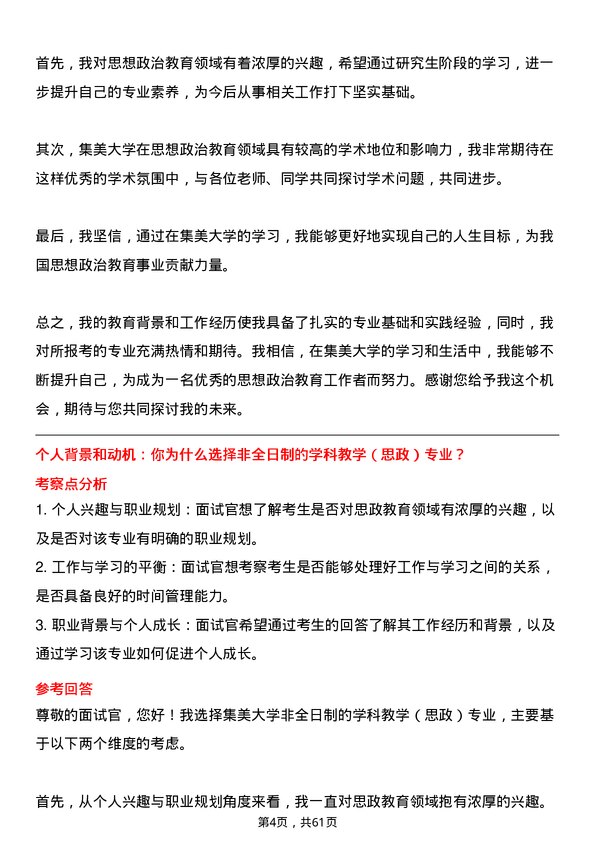 首先，我对思想政治教育领域有着浓厚的兴趣，希望通过研究生阶段的学习，进一步提升自己的专业素养，为今后从事相关工作打下坚实基础。

其次，集美大学在思想政治教育领域具有较高的学术地位和影响力，我非常期待在这样优秀的学术氛围中，与各位老师、同学共同探讨学术问题，共同进步。

最后，我坚信，通过在集美大学的学习，我能够更好地实现自己的人生目标，为我国思想政治教育事业贡献力量。

总之，我的教育背景和工作经历使我具备了扎实的专业基础和实践经验，同时，我对所报考的专业充满热情和期待。我相信，在集美大学的学习和生活中，我能够不断提升自己，为成为一名优秀的思想政治教育工作者而努力。感谢您给予我这个机会，期待与您共同探讨我的未来。

个人背景和动机：你为什么选择非全日制的学科教学（思政）专业？

考察点分析

1. 个人兴趣与职业规划：面试官想了解考生是否对思政教育领域有浓厚的兴趣，以及是否对该专业有明确的职业规划。

2. 工作与学习的平衡：面试官想考察考生是否能够处理好工作与学习之间的关系，是否具备良好的时间管理能力。

3. 职业背景与个人成长：面试官希望通过考生的回答了解其工作经历和背景，以及通过学习该专业如何促进个人成长。

参考回答

尊敬的面试官，您好！我选择集美大学非全日制的学科教学（思政）专业，主要基于以下两个维度的考虑。

首先，从个人兴趣与职业规划角度来看，我一直对思政教育领域抱有浓厚的兴趣。

第4页，共61页